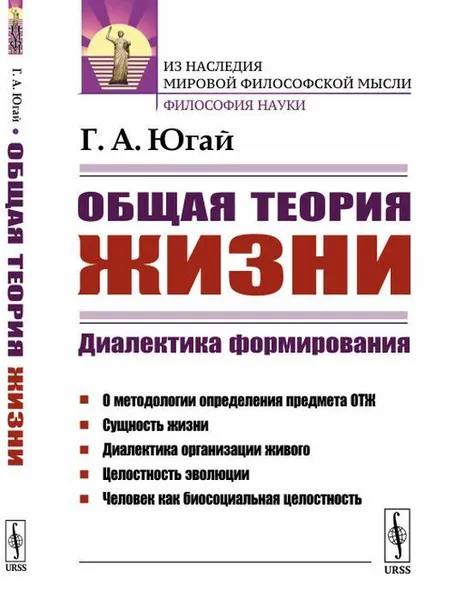 Г. А. Югай • ОБЩАЯ ТЕОРИЯ ЖИЗНИ

URSS

ИЗ НАСЛЕДИЯ МИРОВОЙ ФИЛОСОФСКОЙ МЫСЛИ

ФИЛОСОФИЯ НАУКИ

Г. А. Югай

ОБЩАЯ ТЕОРИЯ ЖИЗНИ

Диалектика формирования

О методологии определения предмета ОТЖ

Сущность жизни

Диалектика организации живого

Целостность эволюции

Человек как биосоциальная целостность

URSS